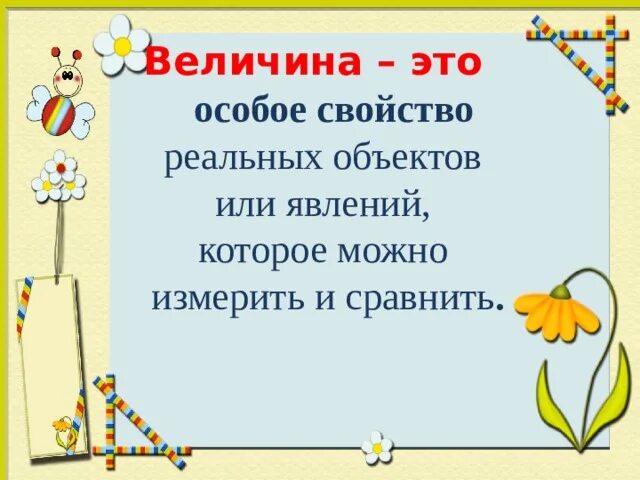 Величина – это

особое свойство реальных объектов или явлений, которое можно измерить и сравнить.